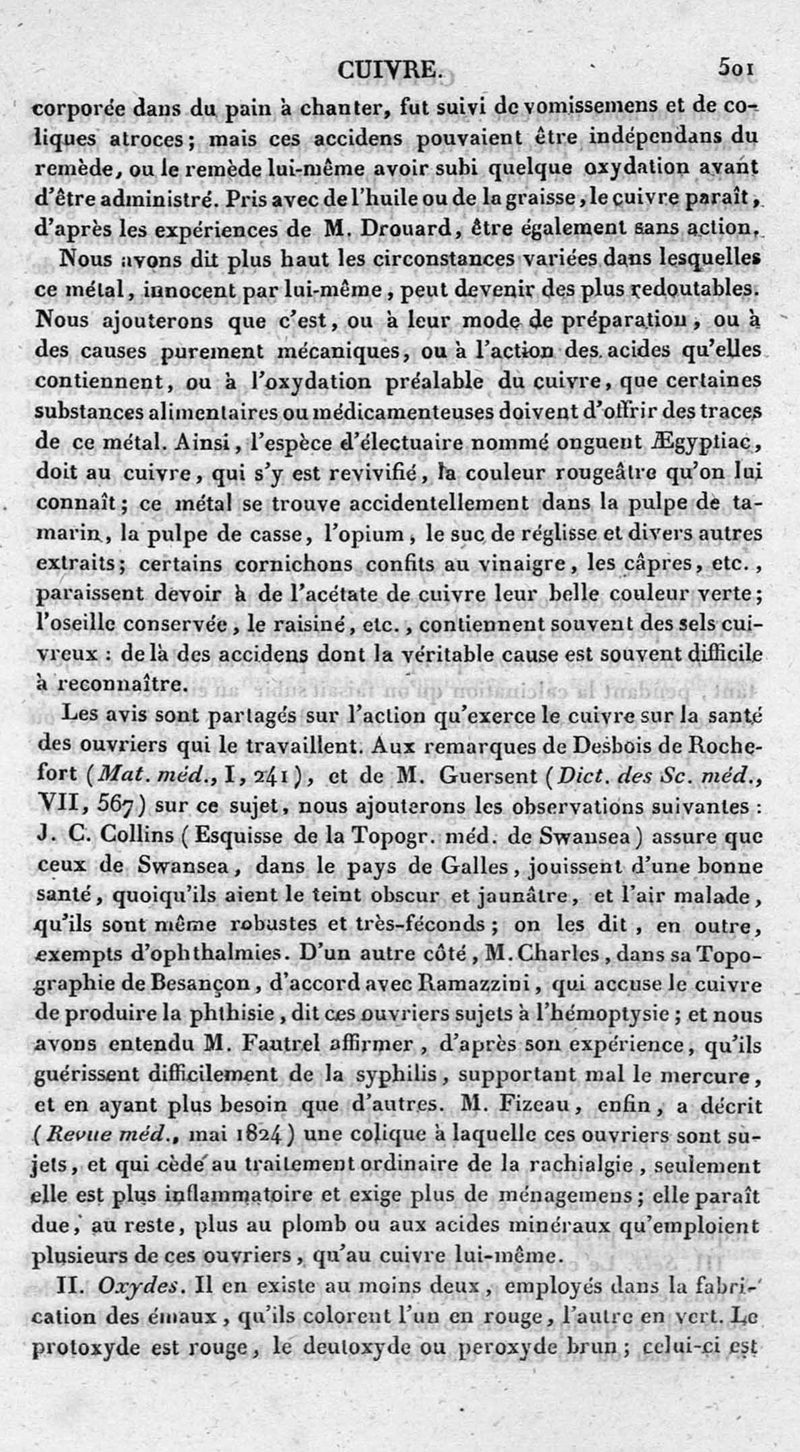 CUIVRE. 501

corporée dans du pain à chanter, fut suivi de vomissemens et de coliques atroces; mais ces accidens pouvaient être indépendans du remède, ou le remède lui-même avoir subi quelque oxydation avant d'être administré. Pris avec de l'huile ou de la graisse, le cuivre paraît, d'après les expériences de M. Drouard, être également sans action.

Nous avons dit plus haut les circonstances variées dans lesquelles ce métal, innocent par lui-même, peut devenir des plus redoutables. Nous ajouterons que c'est, ou à leur mode de préparation, ou à des causes purement mécaniques, ou à l'action des acides qu'elles contiennent, ou à l'oxydation préalable du cuivre, que certaines substances alimentaires ou médicamenteuses doivent d'offrir des traces de ce métal. Ainsi, l'espèce d'électuaire nommé onguent Ægyptiac, doit au cuivre, qui s'y est revivifié, la couleur rougeâtre qu'on lui connaît; ce métal se trouve accidentellement dans la pulpe de tamarin, la pulpe de casse, l'opium, le suc de réglisse et divers autres extraits; certains cornichons confits au vinaigre, les câpres, etc., paraissent devoir à de l'acétate de cuivre leur belle couleur verte; l'oseille conservée, le raisiné, etc., contiennent souvent des sels cuivreux : de là des accidens dont la véritable cause est souvent difficile à reconnaître.

Les avis sont partagés sur l'action qu'exerce le cuivre sur la santé des ouvriers qui le travaillent. Aux remarques de Desbois de Rochefort (Mat. méd., I, 241), et de M. Guersent (Dict. des Sc. méd., VII, 567) sur ce sujet, nous ajouterons les observations suivantes : J. C. Collins (Esquisse de la Topogr. méd. de Swansea) assure que ceux de Swansea, dans le pays de Galles, jouissent d'une bonne santé, quoiqu'ils aient le teint obscur et jaunâtre, et l'air malade, qu'ils sont même robustes et très-féconds; on les dit, en outre, exempts d'ophthalmies. D'un autre côté, M. Charles, dans sa Topographie de Besançon, d'accord avec Ramazzini, qui accuse le cuivre de produire la phthisie, dit ces ouvriers sujets à l'hémoptysie; et nous avons entendu M. Fautrel affirmer, d'après son expérience, qu'ils guérissent difficilement de la syphilis, supportant mal le mercure, et en ayant plus besoin que d'autres. M. Fizeau, enfin, a décrit (Revue méd., mai 1824) une colique à laquelle ces ouvriers sont sujets, et qui cède au traitement ordinaire de la rachialgie, seulement elle est plus inflammatoire et exige plus de ménagemens; elle paraît due, au reste, plus au plomb ou aux acides minéraux qu'emploient plusieurs de ces ouvriers, qu'au cuivre lui-même.

II. Oxydes. Il en existe au moins deux, employés dans la fabrication des émaux, qu'ils colorent l'un en rouge, l'autre en vert. Le protoxyde est rouge, le deutoxyde ou peroxyde brun; celui-ci est